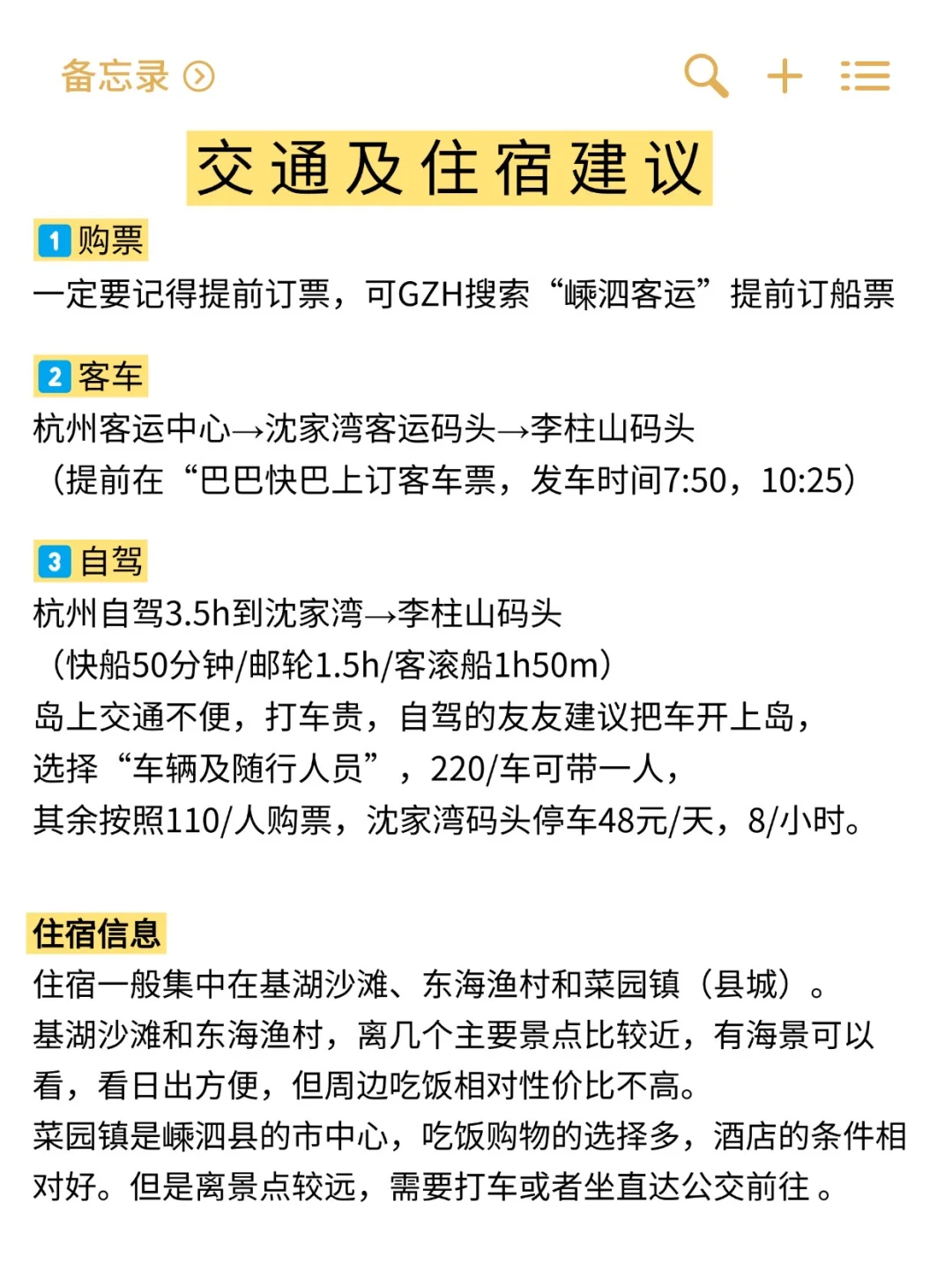 备忘录

交通及住宿建议

1 购票
一定要记得提前订票，可GZH搜索“嵊泗客运”提前订船票

2 客车
杭州客运中心→沈家湾客运码头→李柱山码头
（提前在“巴巴快巴上订客车票，发车时间7:50，10:25）

3 自驾
杭州自驾3.5h到沈家湾→李柱山码头
（快船50分钟/邮轮1.5h/客滚船1h50m）
岛上交通不便，打车贵，自驾的友友建议把车开上岛，
选择“车辆及随行人员”，220/车可带一人，
其余按照110/人购票，沈家湾码头停车48元/天，8/小时。

住宿信息
住宿一般集中在基湖沙滩、东海渔村和菜园镇（县城）。
基湖沙滩和东海渔村，离几个主要景点比较近，有海景可以看，看日出方便，但周边吃饭相对性价比不高。
菜园镇是嵊泗县的市中心，吃饭购物的选择多，酒店的条件相对好。但是离景点较远，需要打车或者坐直达公交前往。